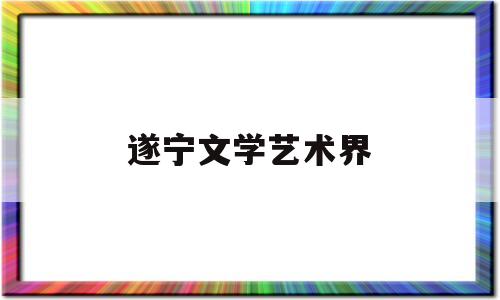 遂宁文学艺术界